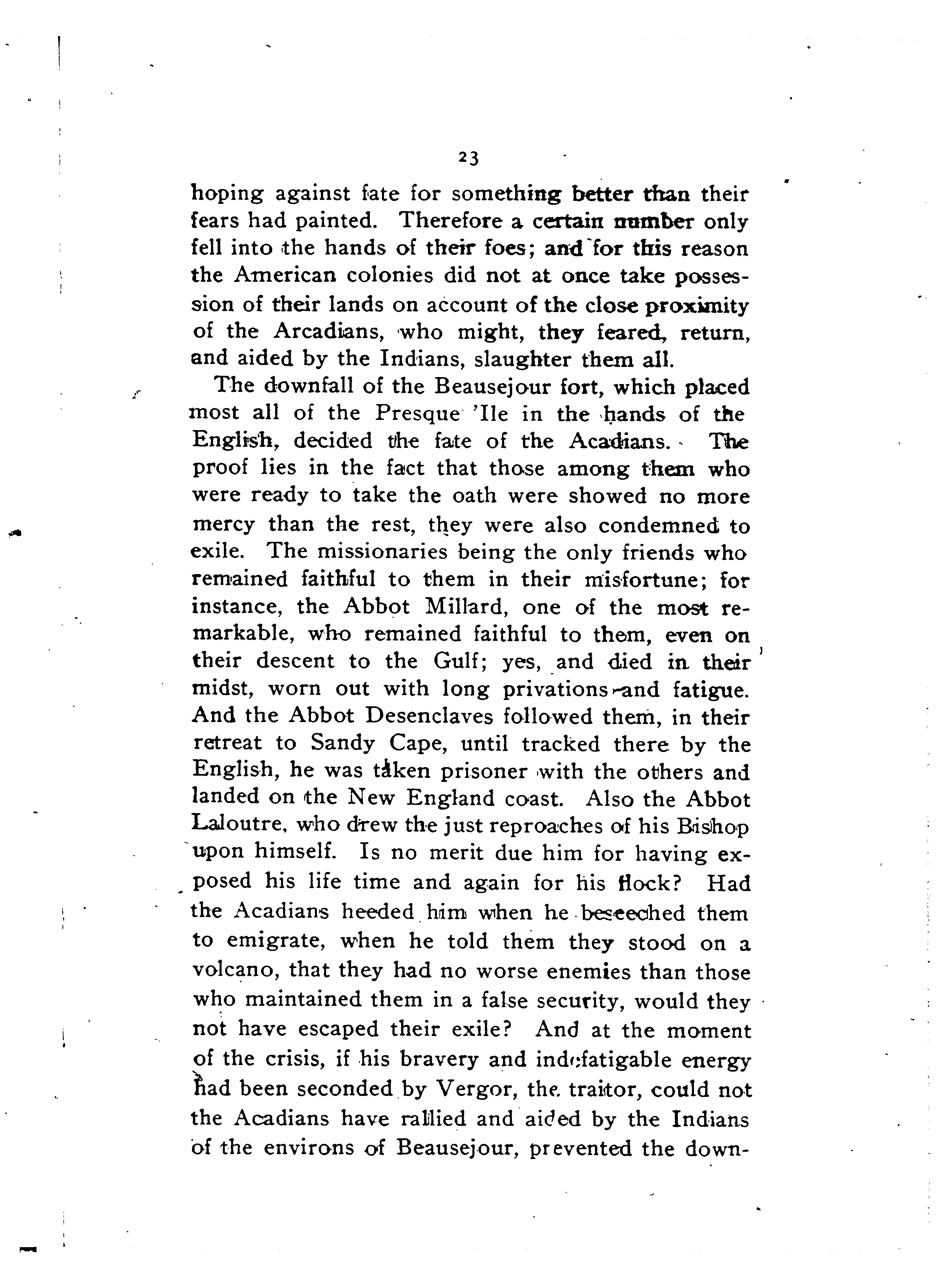 23

hoping against fate for something better than their fears had painted. Therefore a certain number only fell into the hands of their foes; and for this reason the American colonies did not at once take possession of their lands on account of the close proximity of the Arcadians, who might, they feared, return, and aided by the Indians, slaughter them all.

The downfall of the Beausejour fort, which placed most all of the Presque 'Ile in the hands of the English, decided the fate of the Acadians. The proof lies in the fact that those among them who were ready to take the oath were showed no more mercy than the rest, they were also condemned to exile. The missionaries being the only friends who remained faithful to them in their misfortune; for instance, the Abbot Millard, one of the most remarkable, who remained faithful to them, even on their descent to the Gulf; yes, and died in their midst, worn out with long privations and fatigue. And the Abbot Desenclaves followed them, in their retreat to Sandy Cape, until tracked there by the English, he was taken prisoner with the others and landed on the New England coast. Also the Abbot Laloutre, who drew the just reproaches of his Bishop upon himself. Is no merit due him for having exposed his life time and again for his flock? Had the Acadians heeded him when he beseeched them to emigrate, when he told them they stood on a volcano, that they had no worse enemies than those who maintained them in a false security, would they not have escaped their exile? And at the moment of the crisis, if his bravery and indefatigable energy had been seconded by Vergor, the traitor, could not the Acadians have rallied and aided by the Indians of the environs of Beausejour, prevented the down-